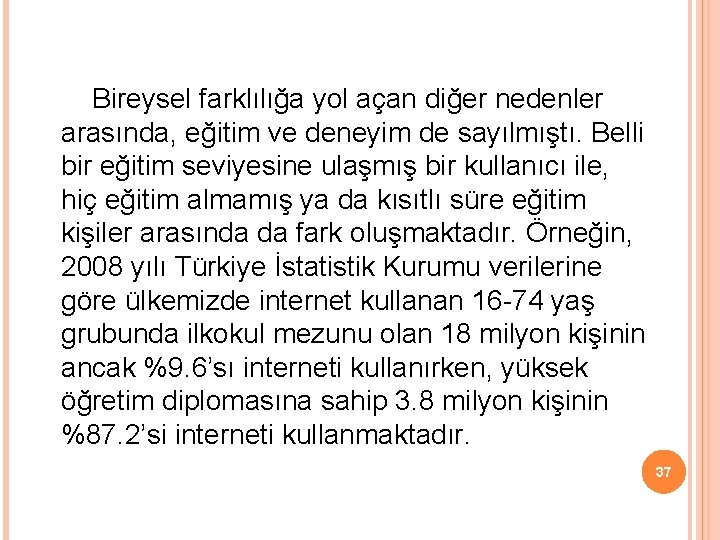 Bireysel farklılığa yol açan diğer nedenler arasında, eğitim ve deneyim de sayılmıştı. Belli bir eğitim seviyesine ulaşmış bir kullanıcı ile, hiç eğitim almamış ya da kısıtlı süre eğitim kişiler arasında da fark oluşmaktadır. Örneğin, 2008 yılı Türkiye İstatistik Kurumu verilerine göre ülkemizde internet kullanan 16-74 yaş grubunda ilkokul mezunu olan 18 milyon kişinin ancak %9.6'sı interneti kullanırken, yüksek öğretim diplomasına sahip 3.8 milyon kişinin %87.2'si interneti kullanmaktadır.

37